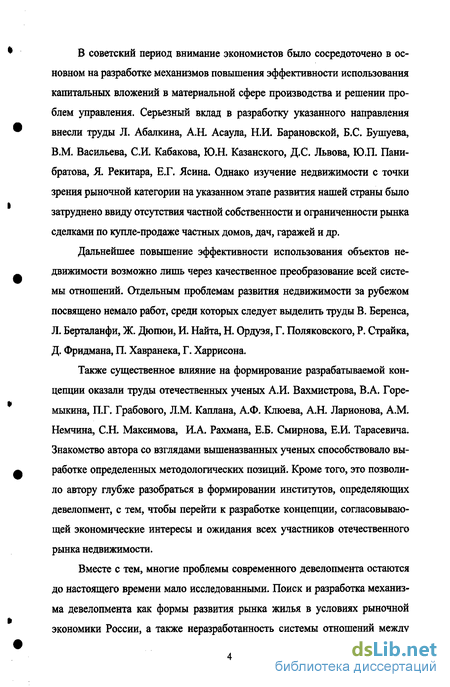 В советский период внимание экономистов было сосредоточено в основном на разработке механизмов повышения эффективности использования капитальных вложений в материальной сфере производства и решении проблем управления. Серьезный вклад в разработку указанного направления внесли труды Л. Абалкина, А.Н. Асаула, Н.И. Барановской, Б.С. Бушуева, В.М. Васильева, С.И. Кабакова, Ю.Н. Казанского, Д.С. Львова, Ю.П. Панибратова, Я. Рекитара, Е.Г. Ясина. Однако изучение недвижимости с точки зрения рыночной категории на указанном этапе развития нашей страны было затруднено ввиду отсутствия частной собственности и ограниченности рынка сделками по купле-продаже частных домов, дач, гаражей и др.

Дальнейшее повышение эффективности использования объектов недвижимости возможно лишь через качественное преобразование всей системы отношений. Отдельным проблемам развития недвижимости за рубежом посвящено немало работ, среди которых следует выделить труды В. Беренса, Л. Берталанфи, Ж. Дюпюи, И. Найта, Н. Ордуэя, Г. Поляковского, Р. Страйка, Д. Фридмана, П. Хавранека, Г. Харрисона.

Также существенное влияние на формирование разрабатываемой концепции оказали труды отечественных ученых А.И. Вахмистрова, В.А. Горемыкина, П.Г. Грабового, Л.М. Каплана, А.Ф. Клюева, А.Н. Ларионова, А.М. Немчина, С.Н. Максимова, И.А. Рахмана, Е.Б. Смирнова, Е.И. Тарасевича. Знакомство автора со взглядами вышеназванных ученых способствовало выработке определенных методологических позиций. Кроме того, это позволило автору глубже разобраться в формировании институтов, определяющих девелопмент, с тем, чтобы перейти к разработке концепции, согласовывающей экономические интересы и ожидания всех участников отечественного рынка недвижимости.

Вместе с тем, многие проблемы современного девелопмента остаются до настоящего времени мало исследованными. Поиск и разработка механизма девелопмента как формы развития рынка жилья в условиях рыночной экономики России, а также неразработанность системы отношений между

4

dsLib.net
библиотека диссертаций